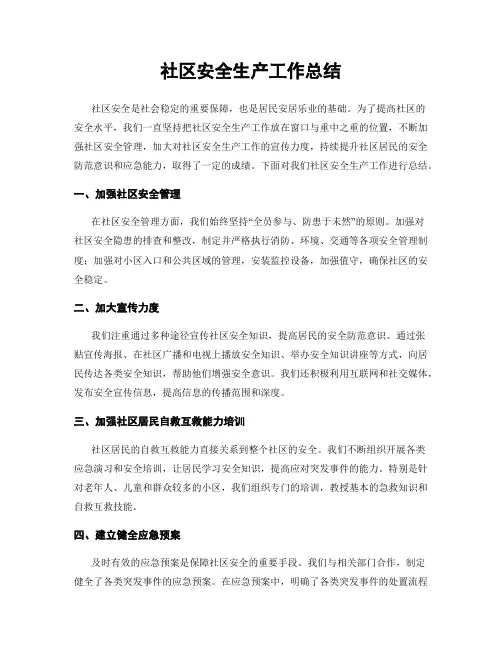 社区安全生产工作总结

社区安全是社会稳定的重要保障，也是居民安居乐业的基础。为了提高社区的安全水平，我们一直坚持把社区安全生产工作放在窗口与重中之重的位置，不断加强社区安全管理，加大对社区安全生产工作的宣传力度，持续提升社区居民的安全防范意识和应急能力，取得了一定的成绩。下面对我们社区安全生产工作进行总结。

一、加强社区安全管理

在社区安全管理方面，我们始终坚持“全员参与、防患于未然”的原则。加强对社区安全隐患的排查和整改，制定并严格执行消防、环境、交通等各项安全管理制度；加强对小区入口和公共区域的管理，安装监控设备，加强值守，确保社区的安全稳定。

二、加大宣传力度

我们注重通过多种途径宣传社区安全知识，提高居民的安全防范意识。通过张贴宣传海报、在社区广播和电视上播放安全知识、举办安全知识讲座等方式，向居民传达各类安全知识，帮助他们增强安全意识。我们还积极利用互联网和社交媒体，发布安全宣传信息，提高信息的传播范围和深度。

三、加强社区居民自救互救能力培训

社区居民的自救互救能力直接关系到整个社区的安全。我们不断组织开展各类应急演习和安全培训，让居民学习安全知识，提高应对突发事件的能力。特别是针对老年人、儿童和群众较多的小区，我们组织专门的培训，教授基本的急救知识和自救互救技能。

四、建立健全应急预案

及时有效的应急预案是保障社区安全的重要手段。我们与相关部门合作，制定健全了各类突发事件的应急预案。在应急预案中，明确了各类突发事件的处置流程